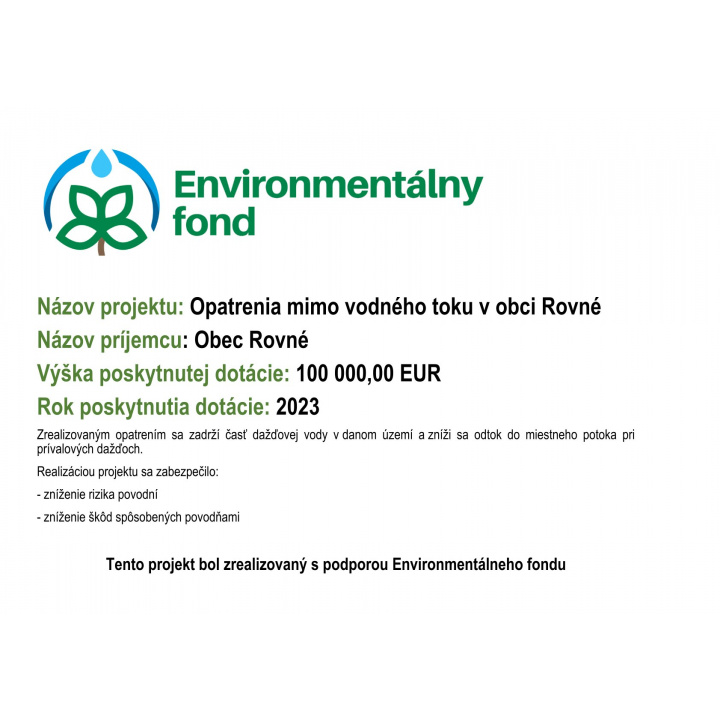 Environmentálny fond

Názov projektu: Opatrenia mimo vodného toku v obci Rovné

Názov príjemcu: Obec Rovné

Výška poskytnutej dotácie: 100 000,00 EUR

Rok poskytnutia dotácie: 2023

Zrealizovaným opatrením sa zadrží časť dažďovej vody v danom území a zníži sa odtok do miestneho potoka pri prívalových dažďoch.

Realizáciou projektu sa zabezpečilo:

- zníženie rizika povodní

- zníženie škôd spôsobených povodňami

Tento projekt bol zrealizovaný s podporou Environmentálneho fondu